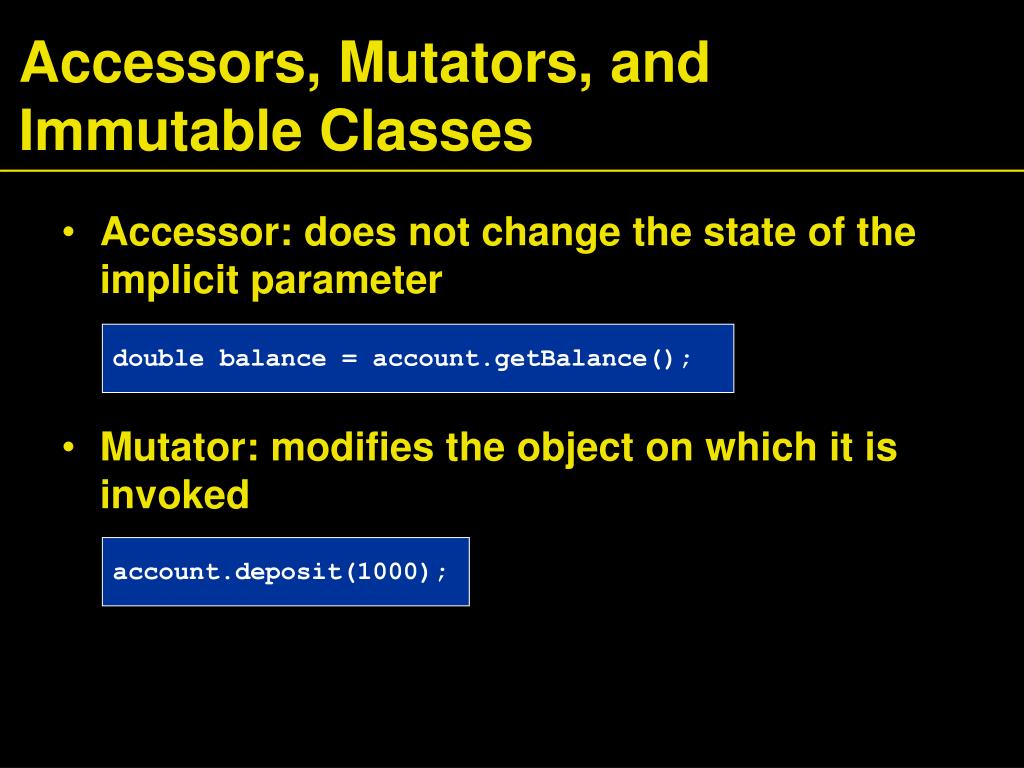 Accessors, Mutators, and Immutable Classes

• Accessor: does not change the state of the implicit parameter

double balance = account.getBalance();

• Mutator: modifies the object on which it is invoked

account.deposit(1000);